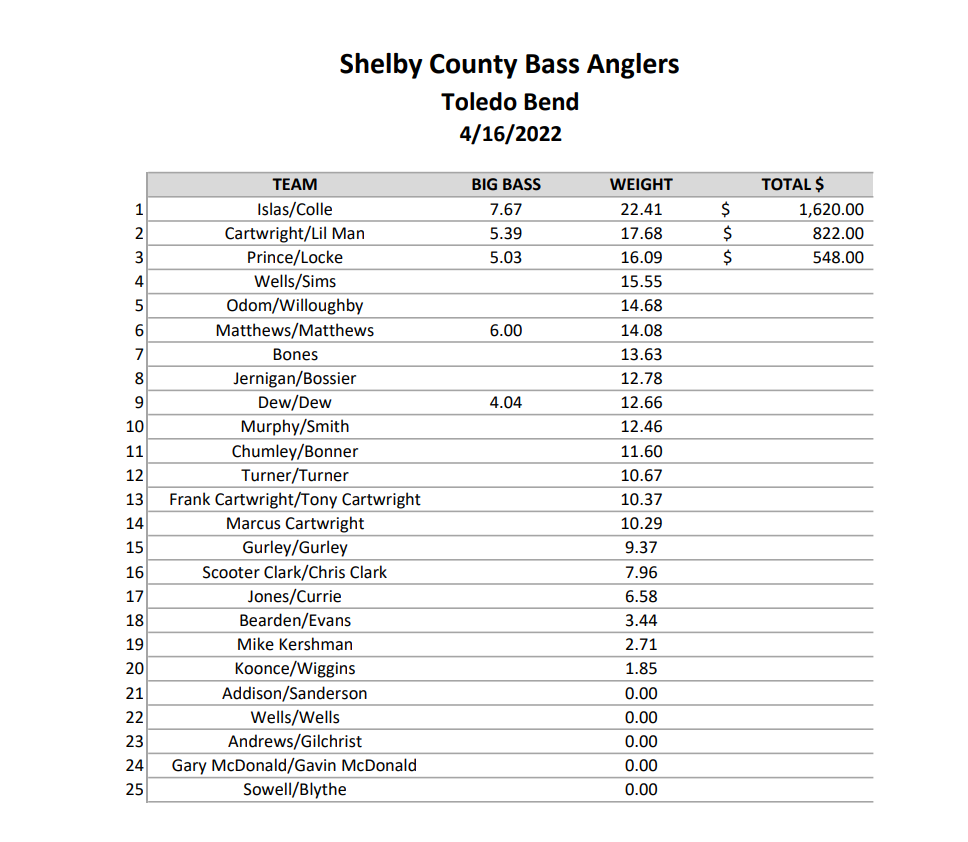 Shelby County Bass Anglers
Toledo Bend
4/16/2022

| | TEAM | BIG BASS | WEIGHT | TOTAL $ |
|---|---|---|---|---|
| 1 | Islas/Colle | 7.67 | 22.41 | $ 1,620.00 |
| 2 | Cartwright/Lil Man | 5.39 | 17.68 | $ 822.00 |
| 3 | Prince/Locke | 5.03 | 16.09 | $ 548.00 |
| 4 | Wells/Sims | | 15.55 | |
| 5 | Odom/Willoughby | | 14.68 | |
| 6 | Matthews/Matthews | 6.00 | 14.08 | |
| 7 | Bones | | 13.63 | |
| 8 | Jernigan/Bossier | | 12.78 | |
| 9 | Dew/Dew | 4.04 | 12.66 | |
| 10 | Murphy/Smith | | 12.46 | |
| 11 | Chumley/Bonner | | 11.60 | |
| 12 | Turner/Turner | | 10.67 | |
| 13 | Frank Cartwright/Tony Cartwright | | 10.37 | |
| 14 | Marcus Cartwright | | 10.29 | |
| 15 | Gurley/Gurley | | 9.37 | |
| 16 | Scooter Clark/Chris Clark | | 7.96 | |
| 17 | Jones/Currie | | 6.58 | |
| 18 | Bearden/Evans | | 3.44 | |
| 19 | Mike Kershman | | 2.71 | |
| 20 | Koonce/Wiggins | | 1.85 | |
| 21 | Addison/Sanderson | | 0.00 | |
| 22 | Wells/Wells | | 0.00 | |
| 23 | Andrews/Gilchrist | | 0.00 | |
| 24 | Gary McDonald/Gavin McDonald | | 0.00 | |
| 25 | Sowell/Blythe | | 0.00 | |